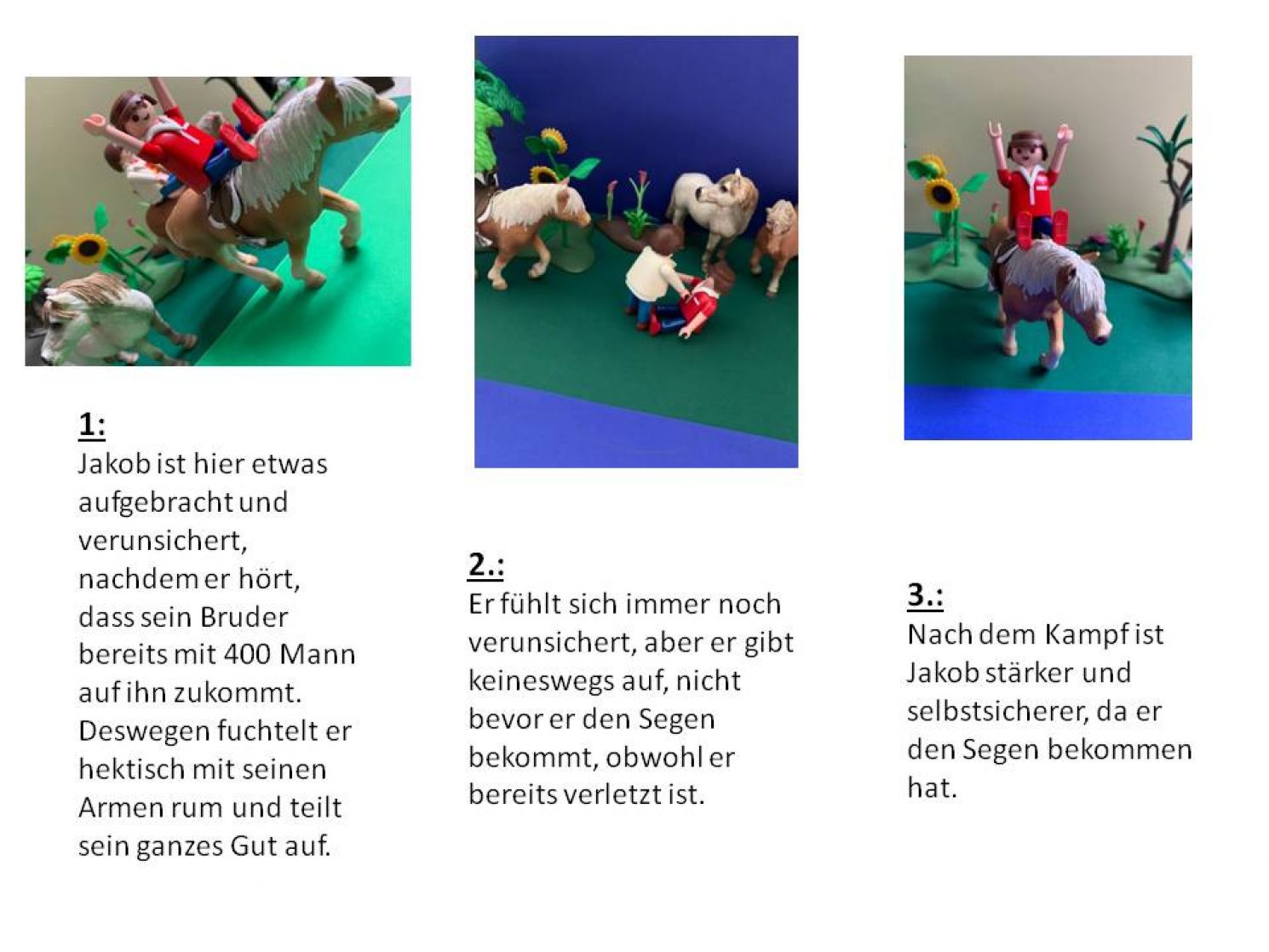 1:
Jakob ist hier etwas aufgebracht und verunsichert, nachdem er hört, dass sein Bruder bereits mit 400 Mann auf ihn zukommt. Deswegen fuchtelt er hektisch mit seinen Armen rum und teilt sein ganzes Gut auf.

2.:
Er fühlt sich immer noch verunsichert, aber er gibt keineswegs auf, nicht bevor er den Segen bekommt, obwohl er bereits verletzt ist.

3.:
Nach dem Kampf ist Jakob stärker und selbstsicherer, da er den Segen bekommen hat.